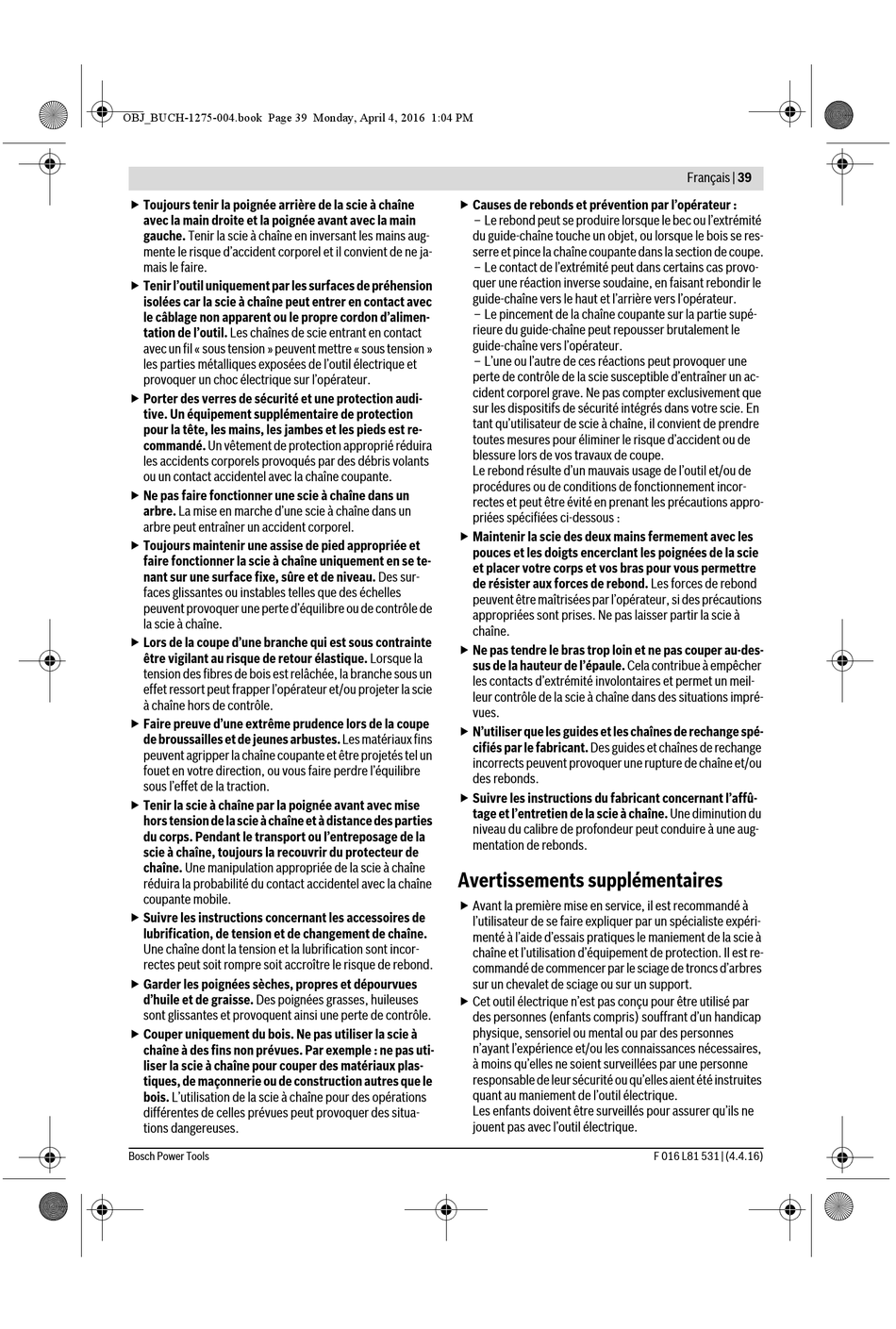 OBJ_BUCH-1275-004.book Page 39 Monday, April 4, 2016 1:04 PM

Français | 39

▶ Toujours tenir la poignée arrière de la scie à chaîne avec la main droite et la poignée avant avec la main gauche. Tenir la scie à chaîne en inversant les mains augmente le risque d'accident corporel et il convient de ne jamais le faire.

▶ Tenir l'outil uniquement par les surfaces de préhension isolées car la scie à chaîne peut entrer en contact avec le câblage non apparent ou le propre cordon d'alimentation de l'outil. Les chaînes de scie entrant en contact avec un fil « sous tension » peuvent mettre « sous tension » les parties métalliques exposées de l'outil électrique et provoquer un choc électrique sur l'opérateur.

▶ Porter des verres de sécurité et une protection auditive. Un équipement supplémentaire de protection pour la tête, les mains, les jambes et les pieds est recommandé. Un vêtement de protection approprié réduira les accidents corporels provoqués par des débris volants ou un contact accidentel avec la chaîne coupante.

▶ Ne pas faire fonctionner une scie à chaîne dans un arbre. La mise en marche d'une scie à chaîne dans un arbre peut entraîner un accident corporel.

▶ Toujours maintenir une assise de pied appropriée et faire fonctionner la scie à chaîne uniquement en se tenant sur une surface fixe, sûre et de niveau. Des surfaces glissantes ou instables telles que des échelles peuvent provoquer une perte d'équilibre ou de contrôle de la scie à chaîne.

▶ Lors de la coupe d'une branche qui est sous contrainte être vigilant au risque de retour élastique. Lorsque la tension des fibres de bois est relâchée, la branche sous un effet ressort peut frapper l'opérateur et/ou projeter la scie à chaîne hors de contrôle.

▶ Faire preuve d'une extrême prudence lors de la coupe de broussailles et de jeunes arbustes. Les matériaux fins peuvent agripper la chaîne coupante et être projetés tel un fouet en votre direction, ou vous faire perdre l'équilibre sous l'effet de la traction.

▶ Tenir la scie à chaîne par la poignée avant avec mise hors tension de la scie à chaîne et à distance des parties du corps. Pendant le transport ou l'entreposage de la scie à chaîne, toujours la recouvrir du protecteur de chaîne. Une manipulation appropriée de la scie à chaîne réduira la probabilité du contact accidentel avec la chaîne coupante mobile.

▶ Suivre les instructions concernant les accessoires de lubrification, de tension et de changement de chaîne. Une chaîne dont la tension et la lubrification sont incorrectes peut soit rompre soit accroître le risque de rebond.

▶ Garder les poignées sèches, propres et dépourvues d'huile et de graisse. Des poignées grasses, huileuses sont glissantes et provoquent ainsi une perte de contrôle.

▶ Couper uniquement du bois. Ne pas utiliser la scie à chaîne à des fins non prévues. Par exemple : ne pas utiliser la scie à chaîne pour couper des matériaux plastiques, de maçonnerie ou de construction autres que le bois. L'utilisation de la scie à chaîne pour des opérations différentes de celles prévues peut provoquer des situations dangereuses.

▶ Causes de rebonds et prévention par l'opérateur :
– Le rebond peut se produire lorsque le bec ou l'extrémité du guide-chaîne touche un objet, ou lorsque le bois se resserre et pince la chaîne coupante dans la section de coupe.
– Le contact de l'extrémité peut dans certains cas provoquer une réaction inverse soudaine, en faisant rebondir le guide-chaîne vers le haut et l'arrière vers l'opérateur.
– Le pincement de la chaîne coupante sur la partie supérieure du guide-chaîne peut repousser brutalement le guide-chaîne vers l'opérateur.
– L'une ou l'autre de ces réactions peut provoquer une perte de contrôle de la scie susceptible d'entraîner un accident corporel grave. Ne pas compter exclusivement que sur les dispositifs de sécurité intégrés dans votre scie. En tant qu'utilisateur de scie à chaîne, il convient de prendre toutes mesures pour éliminer le risque d'accident ou de blessure lors de vos travaux de coupe.
Le rebond résulte d'un mauvais usage de l'outil et/ou de procédures ou de conditions de fonctionnement incorrectes et peut être évité en prenant les précautions appropriées spécifiées ci-dessous :

▶ Maintenir la scie des deux mains fermement avec les pouces et les doigts encerclant les poignées de la scie et placer votre corps et vos bras pour vous permettre de résister aux forces de rebond. Les forces de rebond peuvent être maîtrisées par l'opérateur, si des précautions appropriées sont prises. Ne pas laisser partir la scie à chaîne.

▶ Ne pas tendre le bras trop loin et ne pas couper au-dessus de la hauteur de l'épaule. Cela contribue à empêcher les contacts d'extrémité involontaires et permet un meilleur contrôle de la scie à chaîne dans des situations imprévues.

▶ N'utiliser que les guides et les chaînes de rechange spécifiés par le fabricant. Des guides et chaînes de rechange incorrects peuvent provoquer une rupture de chaîne et/ou des rebonds.

▶ Suivre les instructions du fabricant concernant l'affûtage et l'entretien de la scie à chaîne. Une diminution du niveau du calibre de profondeur peut conduire à une augmentation de rebonds.

Avertissements supplémentaires

▶ Avant la première mise en service, il est recommandé à l'utilisateur de se faire expliquer par un spécialiste expérimenté à l'aide d'essais pratiques le maniement de la scie à chaîne et l'utilisation d'équipement de protection. Il est recommandé de commencer par le sciage de troncs d'arbres sur un chevalet de sciage ou sur un support.

▶ Cet outil électrique n'est pas conçu pour être utilisé par des personnes (enfants compris) souffrant d'un handicap physique, sensoriel ou mental ou par des personnes n'ayant l'expérience et/ou les connaissances nécessaires, à moins qu'elles ne soient surveillées par une personne responsable de leur sécurité ou qu'elles aient été instruites quant au maniement de l'outil électrique.
Les enfants doivent être surveillés pour assurer qu'ils ne jouent pas avec l'outil électrique.

Bosch Power Tools

F 016 L81 531 | (4.4.16)